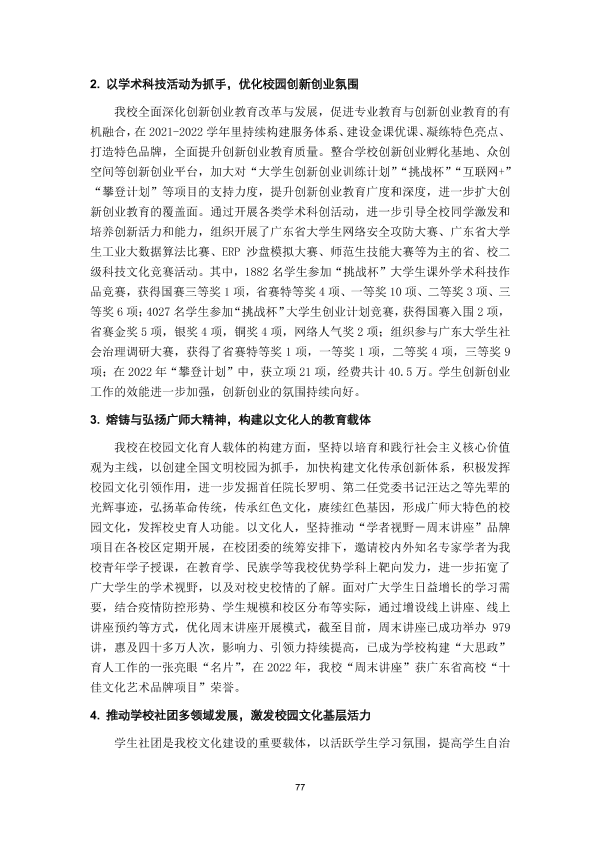 2.以学术科技活动为抓手，优化校园创新创业氛围

我校全面深化创新创业教育改革与发展，促进专业教育与创新创业教育的有机融合，在2021-2022学年里持续构建服务体系、建设金课优课、凝练特色亮点、打造特色品牌，全面提升创新创业教育质量。整合学校创新创业孵化基地、众创空间等创新创业平台，加大对“大学生创新创业训练计划”“挑战杯”“互联网+”“攀登计划”等项目的支持力度，提升创新创业教育广度和深度，进一步扩大创新创业教育的覆盖面。通过开展各类学术科创活动，进一步引导全校同学激发和培养创新活力和能力，组织开展了广东省大学生网络安全攻防大赛、广东省大学生工业大数据算法比赛、ERP沙盘模拟大赛、师范生技能大赛等为主的省、校二级科技文化竞赛活动。其中，1882名学生参加“挑战杯”大学生课外学术科技作品竞赛，获得国赛三等奖1项，省赛特等奖4项、一等奖10项、二等奖3项、三等奖6项；4027名学生参加“挑战杯”大学生创业计划竞赛，获得国赛入围2项，省赛金奖5项，银奖4项，铜奖4项，网络人气奖2项；组织参与广东大学生社会治理调研大赛，获得了省赛特等奖1项，一等奖1项，二等奖4项，三等奖9项；在2022年“攀登计划”中，获立项21项，经费共计40.5万。学生创新创业工作的效能进一步加强，创新创业的氛围持续向好。

3.熔铸与弘扬广师大精神，构建以文化人的教育载体

我校在校园文化育人载体的构建方面，坚持以培育和践行社会主义核心价值观为主线，以创建全国文明校园为抓手，加快构建文化传承创新体系，积极发挥校园文化引领作用，进一步发掘首任院长罗明、第二任党委书记汪达之等先辈的光辉事迹，弘扬革命传统，传承红色文化，赓续红色基因，形成广师大特色的校园文化，发挥校史育人功能。以文化人，坚持推动“学者视野－周末讲座”品牌项目在各校区定期开展，在校团委的统筹安排下，邀请校内外知名专家学者为我校青年学子授课，在教育学、民族学等我校优势学科上靶向发力，进一步拓宽了广大学生的学术视野，以及对校史校情的了解。面对广大学生日益增长的学习需要，结合疫情防控形势、学生规模和校区分布等实际，通过增设线上讲座、线上讲座预约等方式，优化周末讲座开展模式，截至目前，周末讲座已成功举办979讲，惠及四十多万人次，影响力、引领力持续提高，已成为学校构建“大思政”育人工作的一张亮眼“名片”，在2022年，我校“周末讲座”获广东省高校“十佳文化艺术品牌项目”荣誉。

4.推动学校社团多领域发展，激发校园文化基层活力

学生社团是我校文化建设的重要载体，以活跃学生学习氛围，提高学生自治

77